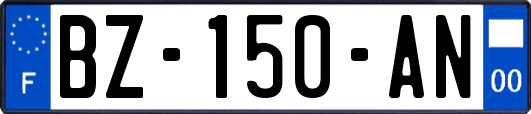 F
BZ-150-AN
00